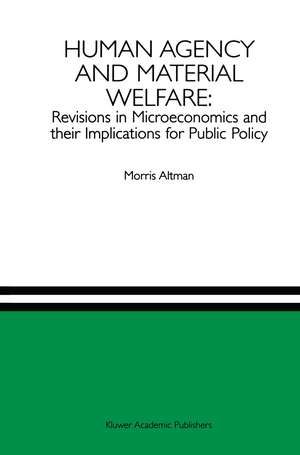 HUMAN AGENCY AND MATERIAL WELFARE:
Revisions in Microeconomics and their Implications for Public Policy

Morris Altman

Kluwer Academic Publishers